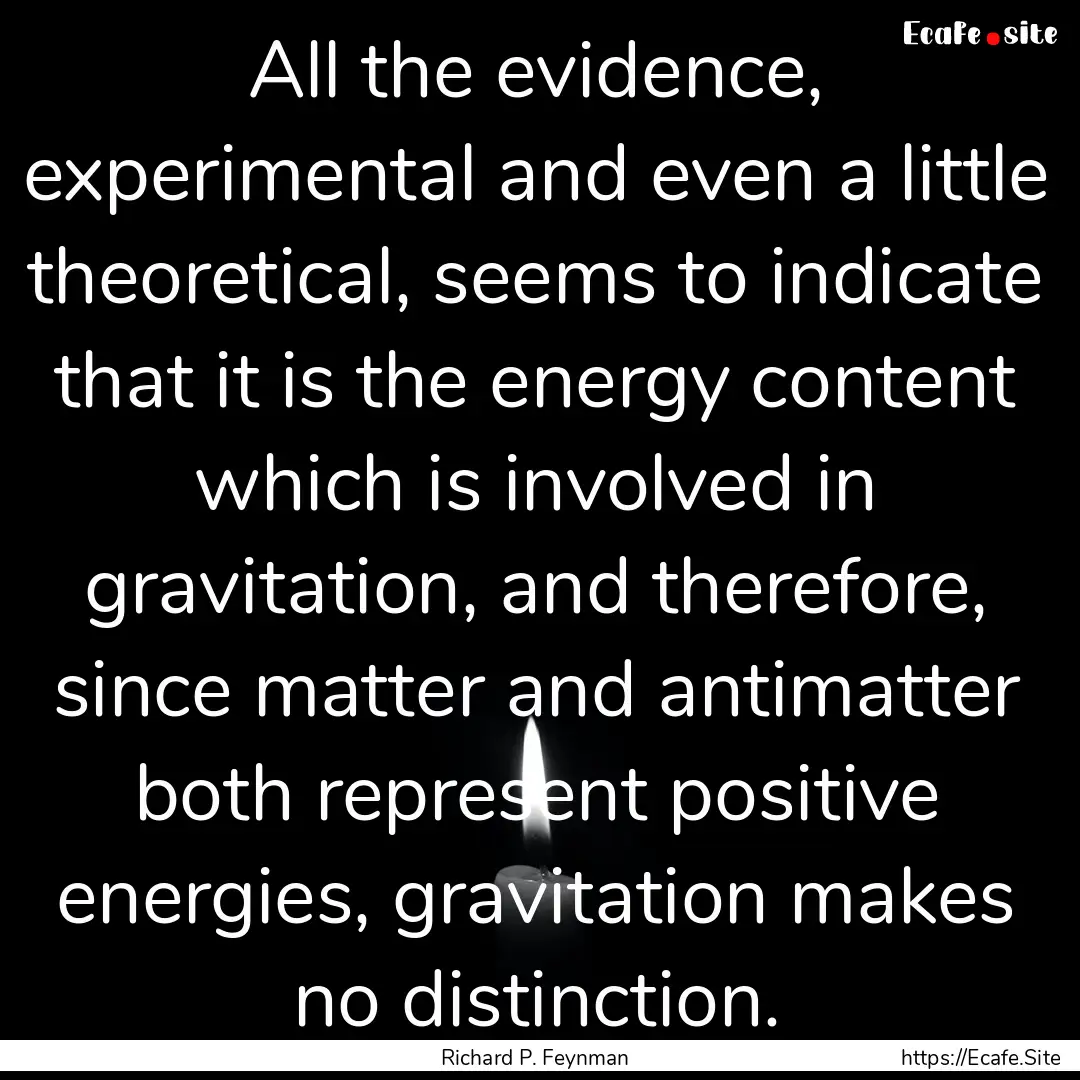 Ecafe.site

All the evidence, experimental and even a little theoretical, seems to indicate that it is the energy content which is involved in gravitation, and therefore, since matter and antimatter both represent positive energies, gravitation makes no distinction.

Richard P. Feynman https://Ecafe.Site